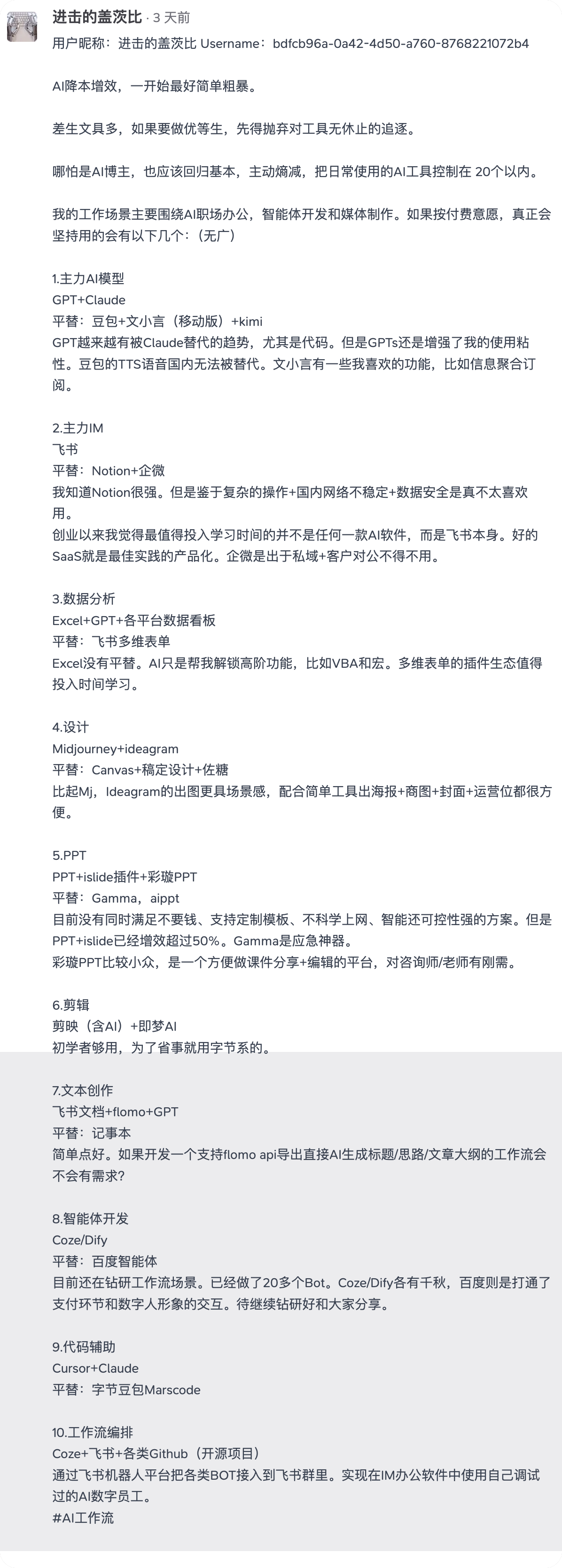 进击的盖茨比 · 3 天前
用户昵称：进击的盖茨比 Username：bdfcb96a-0a42-4d50-a760-8768221072b4

AI降本增效，一开始最好简单粗暴。

差生文具多，如果要做优等生，先得抛弃对工具无休止的追逐。

哪怕是AI博主，也应该回归基本，主动熵减，把日常使用的AI工具控制在 20个以内。

我的工作场景主要围绕AI职场办公，智能体开发和媒体制作。如果按付费意愿，真正会坚持用的会有以下几个：（无广）

1.主力AI模型
GPT+Claude
平替：豆包+文小言（移动版）+kimi
GPT越来越有被Claude替代的趋势，尤其是代码。但是GPTs还是增强了我的使用粘性。豆包的TTS语音国内无法被替代。文小言有一些我喜欢的功能，比如信息聚合订阅。

2.主力IM
飞书
平替：Notion+企微
我知道Notion很强。但是鉴于复杂的操作+国内网络不稳定+数据安全是真不太喜欢用。
创业以来我觉得最值得投入学习时间的并不是任何一款AI软件，而是飞书本身。好的SaaS就是最佳实践的产品化。企微是出于私域+客户对公不得不用。

3.数据分析
Excel+GPT+各平台数据看板
平替：飞书多维表单
Excel没有平替。AI只是帮我解锁高阶功能，比如VBA和宏。多维表单的插件生态值得投入时间学习。

4.设计
Midjourney+ideagram
平替：Canvas+稿定设计+佐糖
比起Mj，Ideagram的出图更具场景感，配合简单工具出海报+商图+封面+运营位都很方便。

5.PPT
PPT+islide插件+彩璇PPT
平替：Gamma，aippt
目前没有同时满足不要钱、支持定制模板、不科学上网、智能还可控性强的方案。但是PPT+islide已经增效超过50%。Gamma是应急神器。
彩璇PPT比较小众，是一个方便做课件分享+编辑的平台，对咨询师/老师有刚需。

6.剪辑
剪映（含AI）+即梦AI
初学者够用，为了省事就用字节系的。

7.文本创作
飞书文档+flomo+GPT
平替：记事本
简单点好。如果开发一个支持flomo api导出直接AI生成标题/思路/文章大纲的工作流会不会有需求?

8.智能体开发
Coze/Dify
平替：百度智能体
目前还在钻研工作流场景。已经做了20多个Bot。Coze/Dify各有千秋，百度则是打通了支付环节和数字人形象的交互。待继续钻研好和大家分享。

9.代码辅助
Cursor+Claude
平替：字节豆包Marscode

10.工作流编排
Coze+飞书+各类Github（开源项目）
通过飞书机器人平台把各类BOT接入到飞书群里。实现在IM办公软件中使用自己调试过的AI数字员工。
#AI工作流